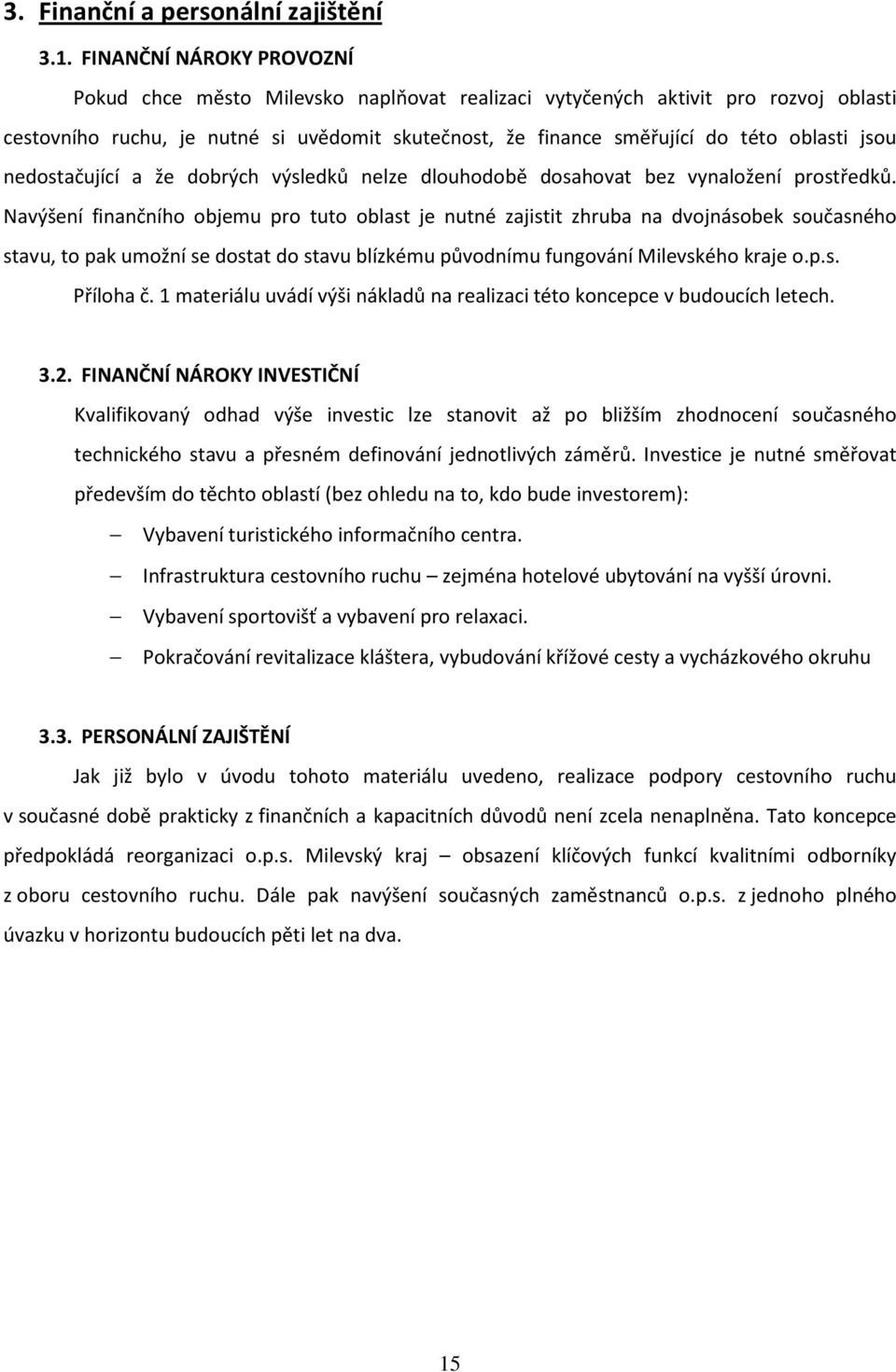 3. Finanční a personální zajištění

3.1. FINANČNÍ NÁROKY PROVOZNÍ

Pokud chce město Milevsko naplňovat realizaci vytyčených aktivit pro rozvoj oblasti cestovního ruchu, je nutné si uvědomit skutečnost, že finance směřující do této oblasti jsou nedostačující a že dobrých výsledků nelze dlouhodobě dosahovat bez vynaložení prostředků. Navýšení finančního objemu pro tuto oblast je nutné zajistit zhruba na dvojnásobek současného stavu, to pak umožní se dostat do stavu blízkému původnímu fungování Milevského kraje o.p.s. Příloha č. 1 materiálu uvádí výši nákladů na realizaci této koncepce v budoucích letech.

3.2. FINANČNÍ NÁROKY INVESTIČNÍ

Kvalifikovaný odhad výše investic lze stanovit až po bližším zhodnocení současného technického stavu a přesném definování jednotlivých záměrů. Investice je nutné směřovat především do těchto oblastí (bez ohledu na to, kdo bude investorem):

– Vybavení turistického informačního centra.

– Infrastruktura cestovního ruchu – zejména hotelové ubytování na vyšší úrovni.

– Vybavení sportovišť a vybavení pro relaxaci.

– Pokračování revitalizace kláštera, vybudování křížové cesty a vycházkového okruhu

3.3. PERSONÁLNÍ ZAJIŠTĚNÍ

Jak již bylo v úvodu tohoto materiálu uvedeno, realizace podpory cestovního ruchu v současné době prakticky z finančních a kapacitních důvodů není zcela nenaplněna. Tato koncepce předpokládá reorganizaci o.p.s. Milevský kraj – obsazení klíčových funkcí kvalitními odborníky z oboru cestovního ruchu. Dále pak navýšení současných zaměstnanců o.p.s. z jednoho plného úvazku v horizontu budoucích pěti let na dva.

15